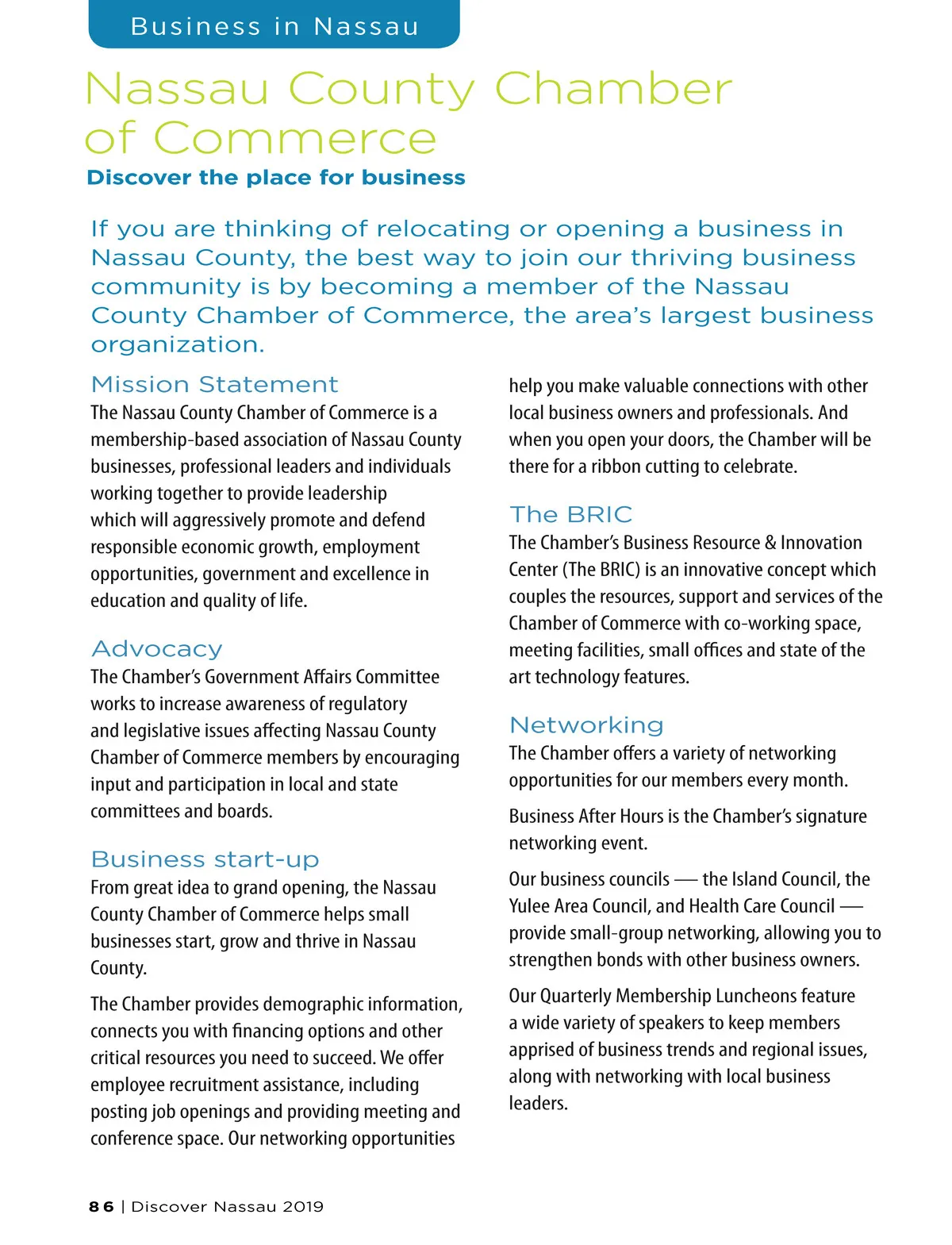 Business in Nassau

Nassau County Chamber of Commerce

Discover the place for business

If you are thinking of relocating or opening a business in Nassau County, the best way to join our thriving business community is by becoming a member of the Nassau County Chamber of Commerce, the area's largest business organization.

Mission Statement

The Nassau County Chamber of Commerce is a membership-based association of Nassau County businesses, professional leaders and individuals working together to provide leadership which will aggressively promote and defend responsible economic growth, employment opportunities, government and excellence in education and quality of life.

Advocacy

The Chamber's Government Affairs Committee works to increase awareness of regulatory and legislative issues affecting Nassau County Chamber of Commerce members by encouraging input and participation in local and state committees and boards.

Business start-up

From great idea to grand opening, the Nassau County Chamber of Commerce helps small businesses start, grow and thrive in Nassau County.

The Chamber provides demographic information, connects you with financing options and other critical resources you need to succeed. We offer employee recruitment assistance, including posting job openings and providing meeting and conference space. Our networking opportunities help you make valuable connections with other local business owners and professionals. And when you open your doors, the Chamber will be there for a ribbon cutting to celebrate.

The BRIC

The Chamber's Business Resource & Innovation Center (The BRIC) is an innovative concept which couples the resources, support and services of the Chamber of Commerce with co-working space, meeting facilities, small offices and state of the art technology features.

Networking

The Chamber offers a variety of networking opportunities for our members every month.

Business After Hours is the Chamber's signature networking event.

Our business councils — the Island Council, the Yulee Area Council, and Health Care Council — provide small-group networking, allowing you to strengthen bonds with other business owners.

Our Quarterly Membership Luncheons feature a wide variety of speakers to keep members apprised of business trends and regional issues, along with networking with local business leaders.

86 | Discover Nassau 2019